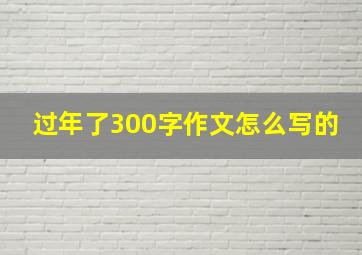 过年了300字作文怎么写的